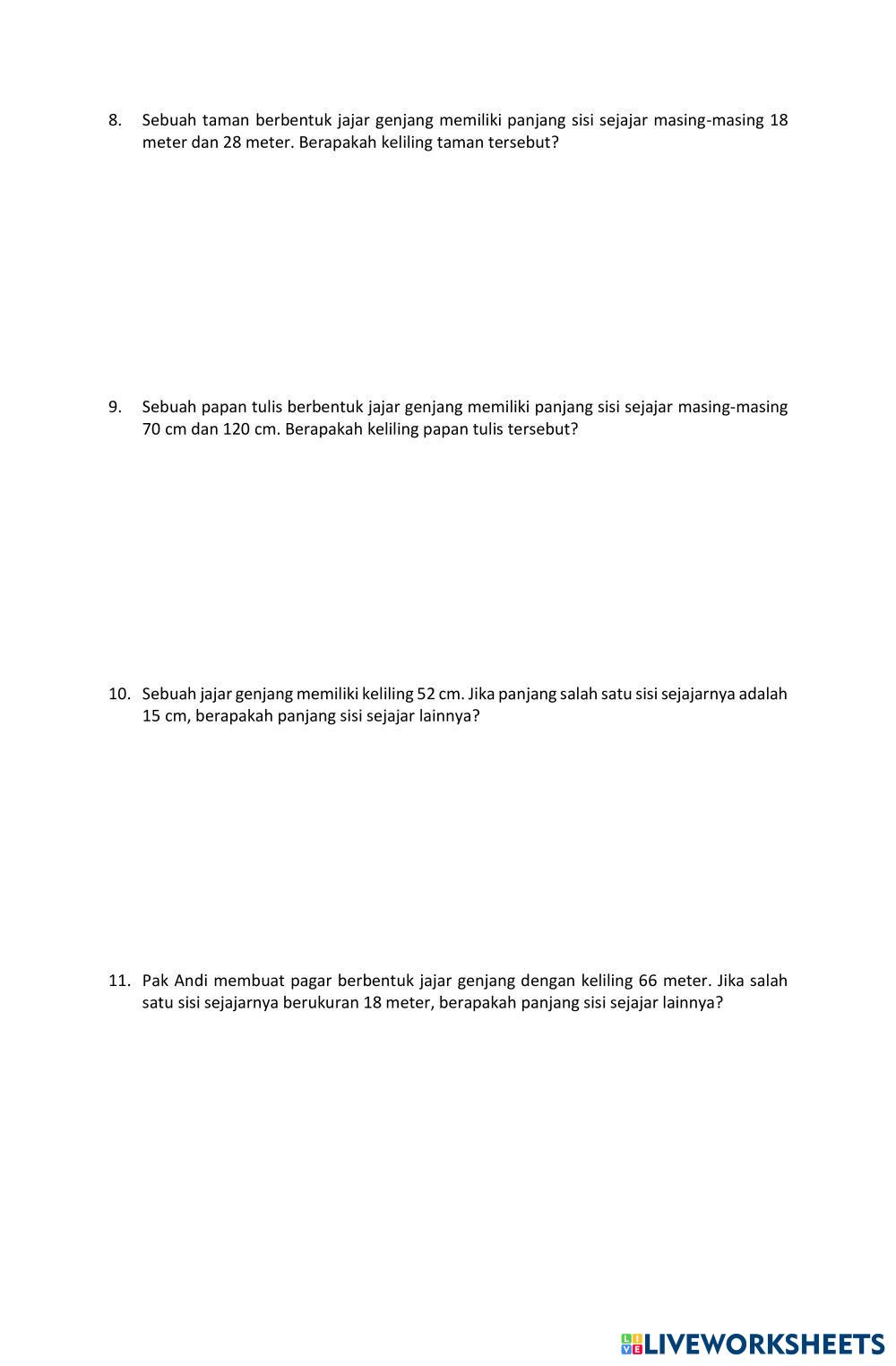 8. Sebuah taman berbentuk jajar genjang memiliki panjang sisi sejajar masing-masing 18 meter dan 28 meter. Berapakah keliling taman tersebut?

9. Sebuah papan tulis berbentuk jajar genjang memiliki panjang sisi sejajar masing-masing 70 cm dan 120 cm. Berapakah keliling papan tulis tersebut?

10. Sebuah jajar genjang memiliki keliling 52 cm. Jika panjang salah satu sisi sejajarnya adalah 15 cm, berapakah panjang sisi sejajar lainnya?

11. Pak Andi membuat pagar berbentuk jajar genjang dengan keliling 66 meter. Jika salah satu sisi sejajarnya berukuran 18 meter, berapakah panjang sisi sejajar lainnya?

LIVEWORKSHEETS